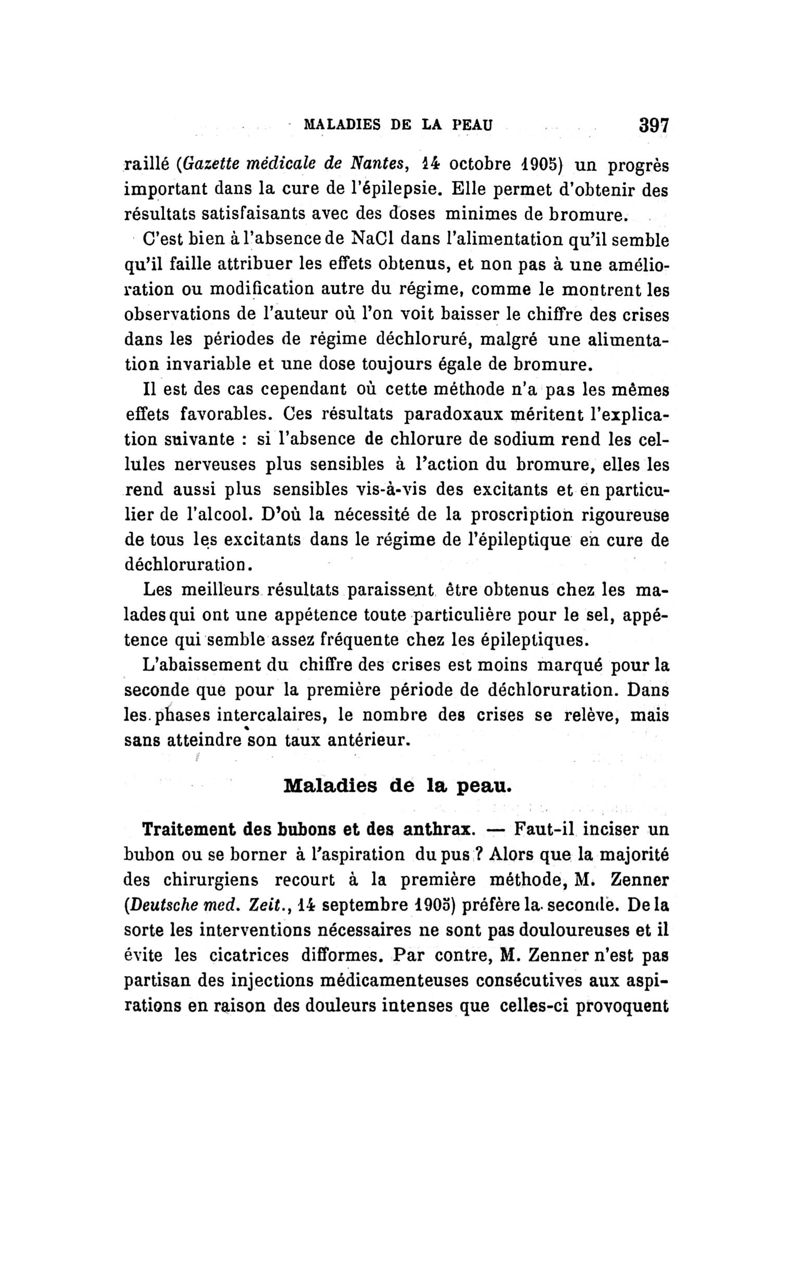 MALADIES DE LA PEAU 397

raillé (Gazette médicale de Nantes, 14 octobre 1905) un progrès important dans la cure de l'épilepsie. Elle permet d'obtenir des résultats satisfaisants avec des doses minimes de bromure.

C'est bien à l'absence de NaCl dans l'alimentation qu'il semble qu'il faille attribuer les effets obtenus, et non pas à une amélioration ou modification autre du régime, comme le montrent les observations de l'auteur où l'on voit baisser le chiffre des crises dans les périodes de régime déchloruré, malgré une alimentation invariable et une dose toujours égale de bromure.

Il est des cas cependant où cette méthode n'a pas les mêmes effets favorables. Ces résultats paradoxaux méritent l'explication suivante : si l'absence de chlorure de sodium rend les cellules nerveuses plus sensibles à l'action du bromure, elles les rend aussi plus sensibles vis-à-vis des excitants et en particulier de l'alcool. D'où la nécessité de la proscription rigoureuse de tous les excitants dans le régime de l'épileptique en cure de déchloruration.

Les meilleurs résultats paraissent être obtenus chez les malades qui ont une appétence toute particulière pour le sel, appétence qui semble assez fréquente chez les épileptiques.

L'abaissement du chiffre des crises est moins marqué pour la seconde que pour la première période de déchloruration. Dans les phases intercalaires, le nombre des crises se relève, mais sans atteindre son taux antérieur.

Maladies de la peau.

Traitement des bubons et des anthrax. — Faut-il inciser un bubon ou se borner à l'aspiration du pus ? Alors que la majorité des chirurgiens recourt à la première méthode, M. Zenner (Deutsche med. Zeit., 14 septembre 1905) préfère la seconde. De la sorte les interventions nécessaires ne sont pas douloureuses et il évite les cicatrices difformes. Par contre, M. Zenner n'est pas partisan des injections médicamenteuses consécutives aux aspirations en raison des douleurs intenses que celles-ci provoquent